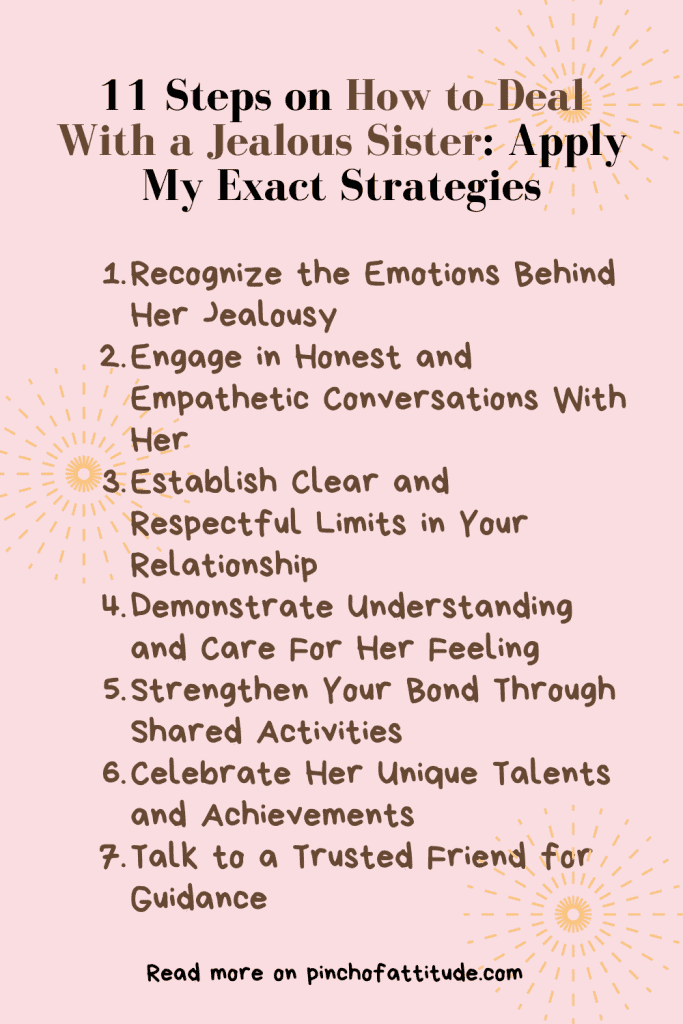 11 Steps on How to Deal With a Jealous Sister: Apply My Exact Strategies

1. Recognize the Emotions Behind Her Jealousy
2. Engage in Honest and Empathetic Conversations With Her
3. Establish Clear and Respectful Limits in Your Relationship
4. Demonstrate Understanding and Care For Her Feeling
5. Strengthen Your Bond Through Shared Activities
6. Celebrate Her Unique Talents and Achievements
7. Talk to a Trusted Friend for Guidance

Read more on pinchofattitude.com